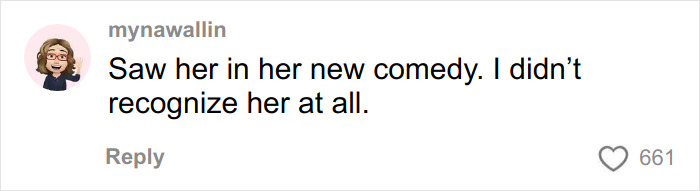 mynawallin

Saw her in her new comedy. I didn’t recognize her at all.

Reply

661